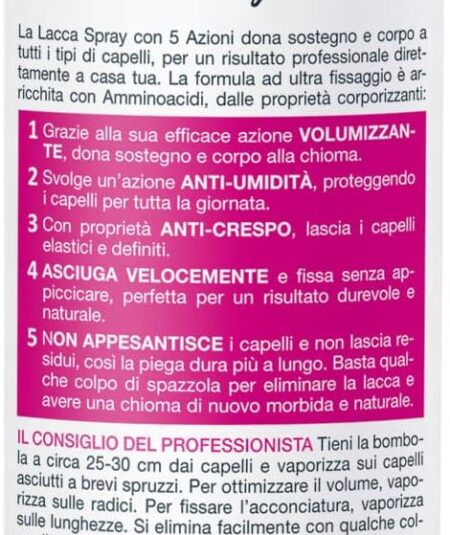 La Lacca Spray con 5 Azioni dona sostegno e corpo a tutti i tipi di capelli, per un risultato professionale direttamente a casa tua. La formula ad ultra fissaggio è arricchita con Amminoacidi, dalle proprietà corporizzanti:

1 Grazie alla sua efficace azione VOLUMIZZANTE, dona sostegno e corpo alla chioma.

2 Svolge un'azione ANTI-UMIDITÀ, proteggendo i capelli per tutta la giornata.

3 Con proprietà ANTI-CRESPO, lascia i capelli elastici e definiti.

4 ASCIUGA VELOCEMENTE e fissa senza appiccicare, perfetta per un risultato durevole e naturale.

5 NON APPESANTISCE i capelli e non lascia residui, così la piega dura più a lungo. Basta qualche colpo di spazzola per eliminare la lacca e avere una chioma di nuovo morbida e naturale.

IL CONSIGLIO DEL PROFESSIONISTA Tieni la bombola a circa 25-30 cm dai capelli e vaporizza sui capelli asciutti a brevi spruzzi. Per ottimizzare il volume, vaporizza sulle radici. Per fissare l'acconciatura, vaporizza sulle lunghezze. Si elimina facilmente con qualche col-